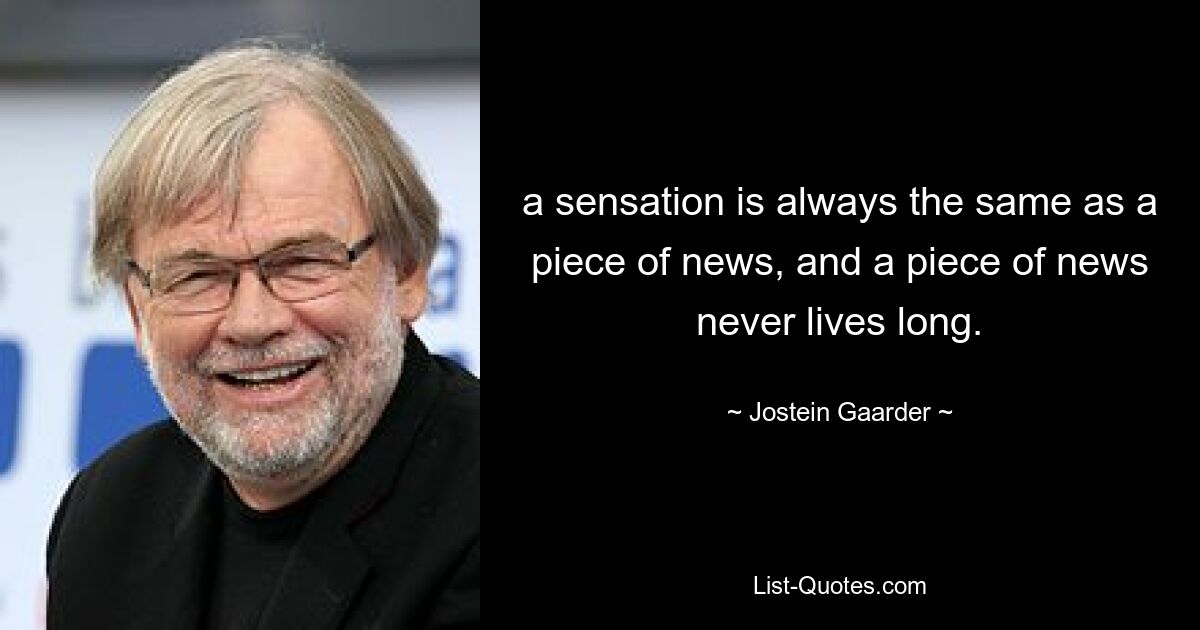 a sensation is always the same as a piece of news, and a piece of news never lives long.

~ Jostein Gaarder ~

List-Quotes.com